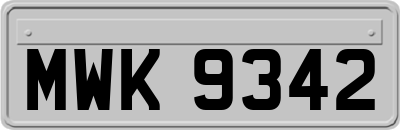 MWK 9342